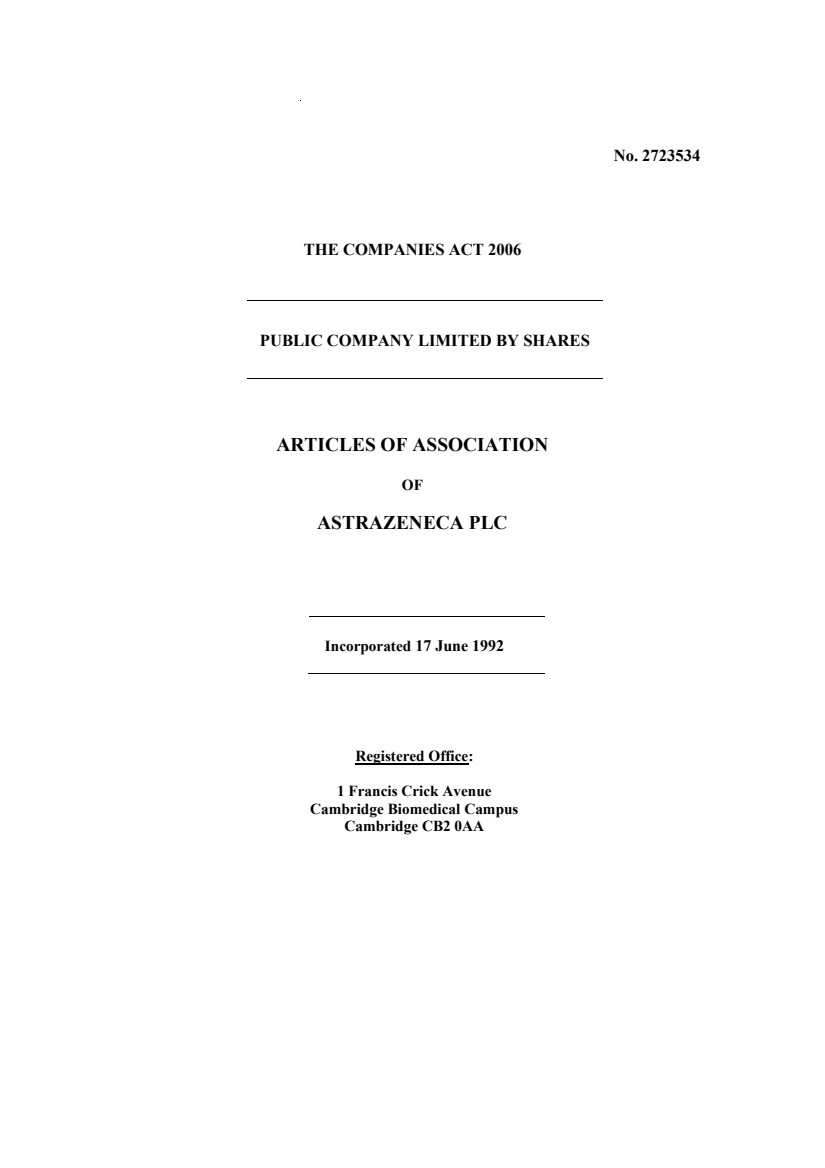 No. 2723534

THE COMPANIES ACT 2006

PUBLIC COMPANY LIMITED BY SHARES

ARTICLES OF ASSOCIATION

OF

ASTRAZENECA PLC

Incorporated 17 June 1992

Registered Office:

1 Francis Crick Avenue
Cambridge Biomedical Campus
Cambridge CB2 0AA